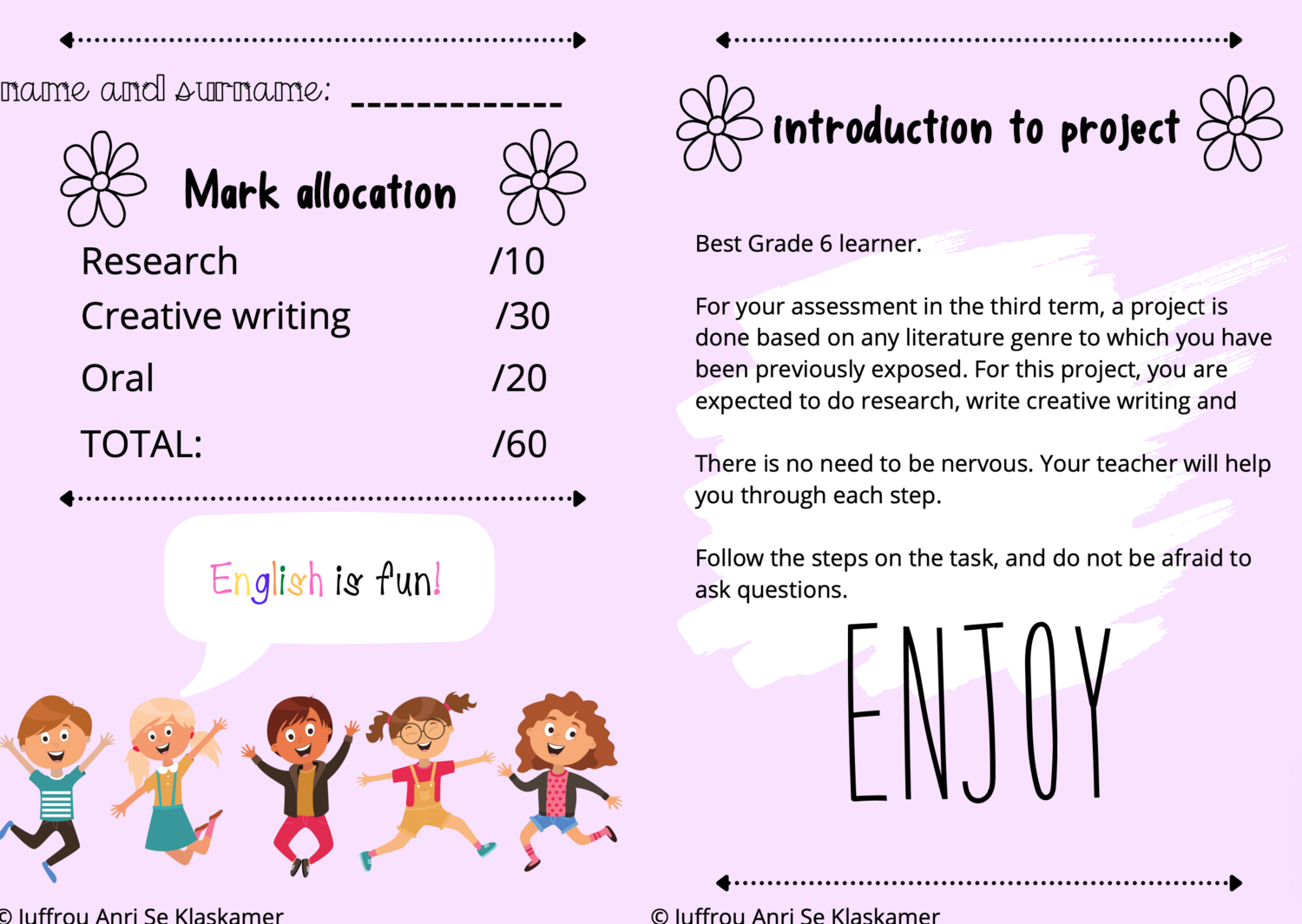 name and surname: ____

Mark allocation

Research /10
Creative writing /30
Oral /20
TOTAL: /60

English is fun!

© Juffrou Anri Se Klaskamer

introduction to project

Best Grade 6 learner.

For your assessment in the third term, a project is done based on any literature genre to which you have been previously exposed. For this project, you are expected to do research, write creative writing and

There is no need to be nervous. Your teacher will help you through each step.

Follow the steps on the task, and do not be afraid to ask questions.

ENJOY

© Juffrou Anri Se Klaskamer